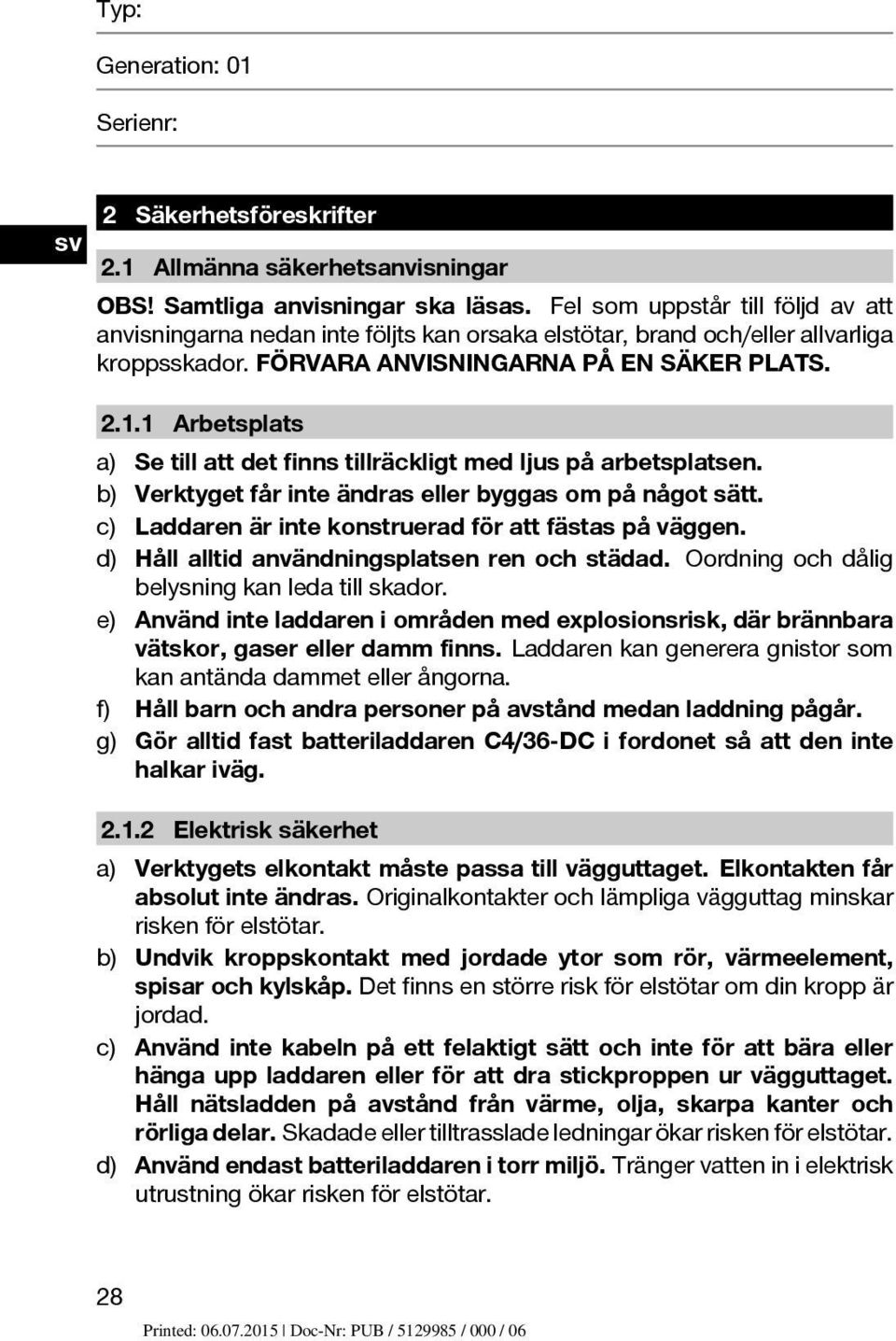 Typ:

Generation: 01

Serienr:

sv

2 Säkerhetsföreskrifter

2.1 Allmänna säkerhetsanvisningar

OBS! Samtliga anvisningar ska läsas. Fel som uppstår till följd av att anvisningarna nedan inte följts kan orsaka elstötar, brand och/eller allvarliga kroppsskador. FÖRVARA ANVISNINGARNA PÅ EN SÄKER PLATS.

2.1.1 Arbetsplats

a) Se till att det finns tillräckligt med ljus på arbetsplatsen.
b) Verktyget får inte ändras eller byggas om på något sätt.
c) Laddaren är inte konstruerad för att fästas på väggen.
d) Håll alltid användningsplatsen ren och städad. Oordning och dålig belysning kan leda till skador.
e) Använd inte laddaren i områden med explosionsrisk, där brännbara vätskor, gaser eller damm finns. Laddaren kan generera gnistor som kan antända dammet eller ångorna.
f) Håll barn och andra personer på avstånd medan laddning pågår.
g) Gör alltid fast batteriladdaren C4/36-DC i fordonet så att den inte halkar iväg.

2.1.2 Elektrisk säkerhet

a) Verktygets elkontakt måste passa till vägguttaget. Elkontakten får absolut inte ändras. Originalkontakter och lämpliga vägguttag minskar risken för elstötar.
b) Undvik kroppskontakt med jordade ytor som rör, värmeelement, spisar och kylskåp. Det finns en större risk för elstötar om din kropp är jordad.
c) Använd inte kabeln på ett felaktigt sätt och inte för att bära eller hänga upp laddaren eller för att dra stickproppen ur vägguttaget. Håll nätsladden på avstånd från värme, olja, skarpa kanter och rörliga delar. Skadade eller tilltrasslade ledningar ökar risken för elstötar.
d) Använd endast batteriladdaren i torr miljö. Tränger vatten in i elektrisk utrustning ökar risken för elstötar.

28

Printed: 06.07.2015 | Doc-Nr: PUB / 5129985 / 000 / 06